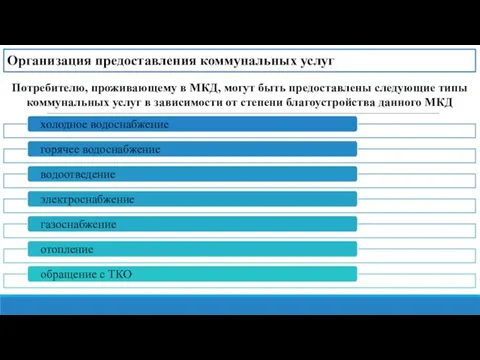 Организация предоставления коммунальных услуг

Потребителю, проживающему в МКД, могут быть предоставлены следующие типы коммунальных услуг в зависимости от степени благоустройства данного МКД

холодное водоснабжение

горячее водоснабжение

водоотведение

электроснабжение

газоснабжение

отопление

обращение с ТКО